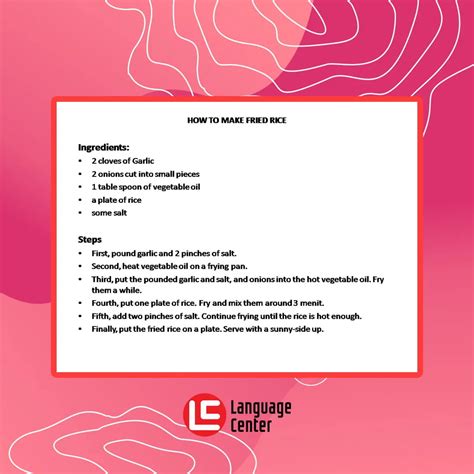 HOW TO MAKE FRIED RICE

Ingredients:
• 2 cloves of Garlic
• 2 onions cut into small pieces
• 1 table spoon of vegetable oil
• a plate of rice
• some salt

Steps
• First, pound garlic and 2 pinches of salt.
• Second, heat vegetable oil on a frying pan.
• Third, put the pounded garlic and salt, and onions into the hot vegetable oil. Fry them a while.
• Fourth, put one plate of rice. Fry and mix them around 3 menit.
• Fifth, add two pinches of salt. Continue frying until the rice is hot enough.
• Finally, put the fried rice on a plate. Serve with a sunny-side up.

LC Language Center